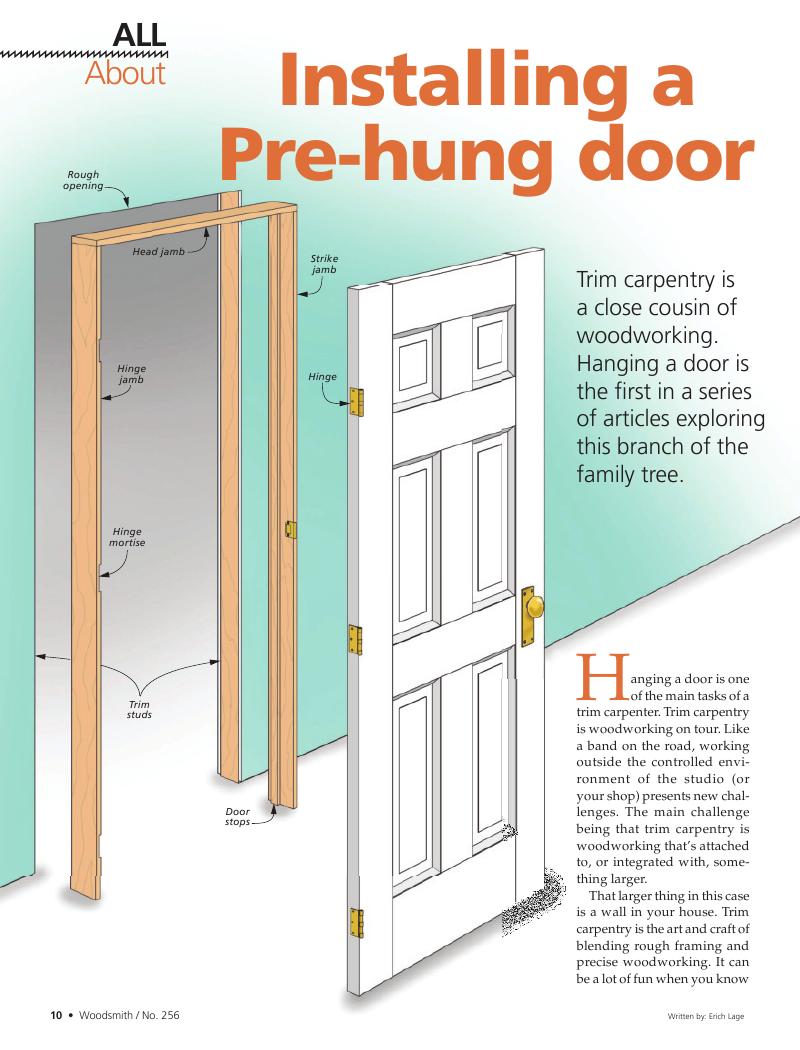 ALL
About

Installing a Pre-hung door

Rough opening

Head jamb

Strike jamb

Hinge jamb

Hinge

Hinge mortise

Trim studs

Door stops

Trim carpentry is a close cousin of woodworking. Hanging a door is the first in a series of articles exploring this branch of the family tree.

Hanging a door is one of the main tasks of a trim carpenter. Trim carpentry is woodworking on tour. Like a band on the road, working outside the controlled environment of the studio (or your shop) presents new challenges. The main challenge being that trim carpentry is woodworking that's attached to, or integrated with, something larger.

That larger thing in this case is a wall in your house. Trim carpentry is the art and craft of blending rough framing and precise woodworking. It can be a lot of fun when you know

10 • Woodsmith / No. 256

Written by: Erich Lage